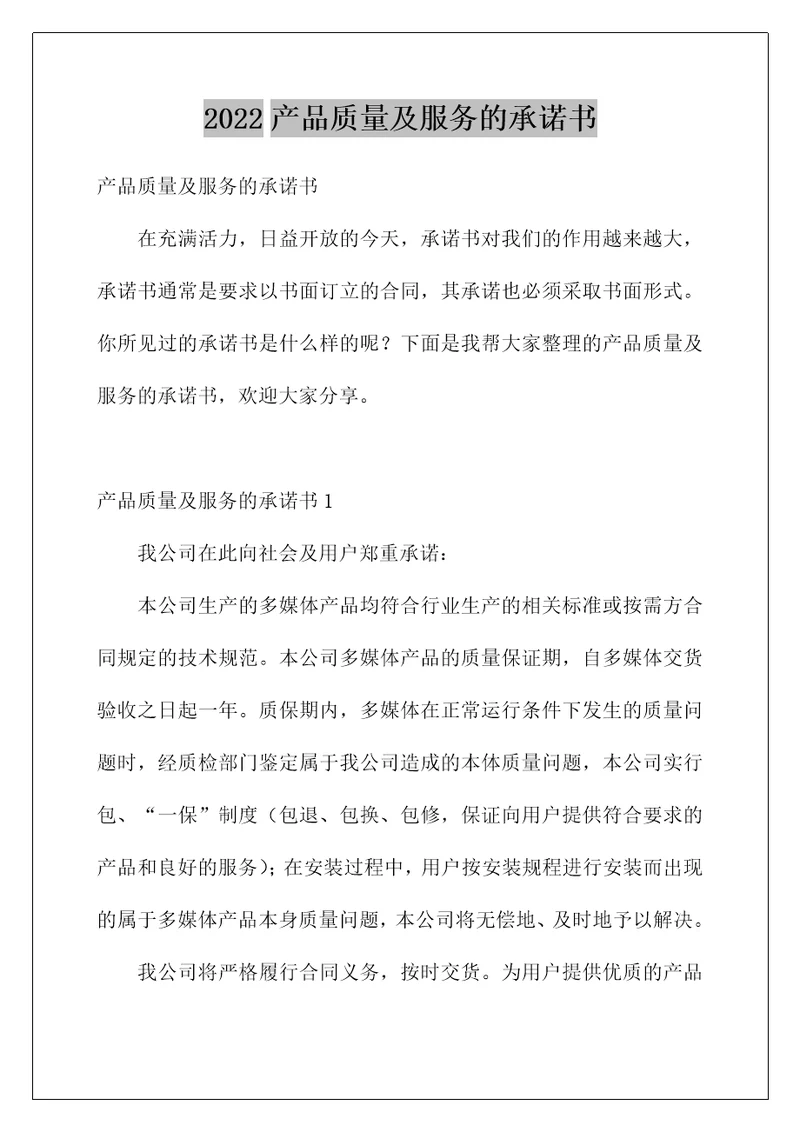 2022 产品质量及服务的承诺书

产品质量及服务的承诺书

在充满活力，日益开放的今天，承诺书对我们的作用越来越大，承诺书通常是要求以书面订立的合同，其承诺也必须采取书面形式。你所见过的承诺书是什么样的呢？下面是我帮大家整理的产品质量及服务的承诺书，欢迎大家分享。

产品质量及服务的承诺书 1

我公司在此向社会及用户郑重承诺：

本公司生产的多媒体产品均符合行业生产的相关标准或按需方合同规定的技术规范。本公司多媒体产品的质量保证期，自多媒体交货验收之日起一年。质保期内，多媒体在正常运行条件下发生的质量问题时，经质检部门鉴定属于我公司造成的本体质量问题，本公司实行包、“一保”制度（包退、包换、包修，保证向用户提供符合要求的产品和良好的服务）；在安装过程中，用户按安装规程进行安装而出现的属于多媒体产品本身质量问题，本公司将无偿地、及时地予以解决。

我公司将严格履行合同义务，按时交货。为用户提供优质的产品